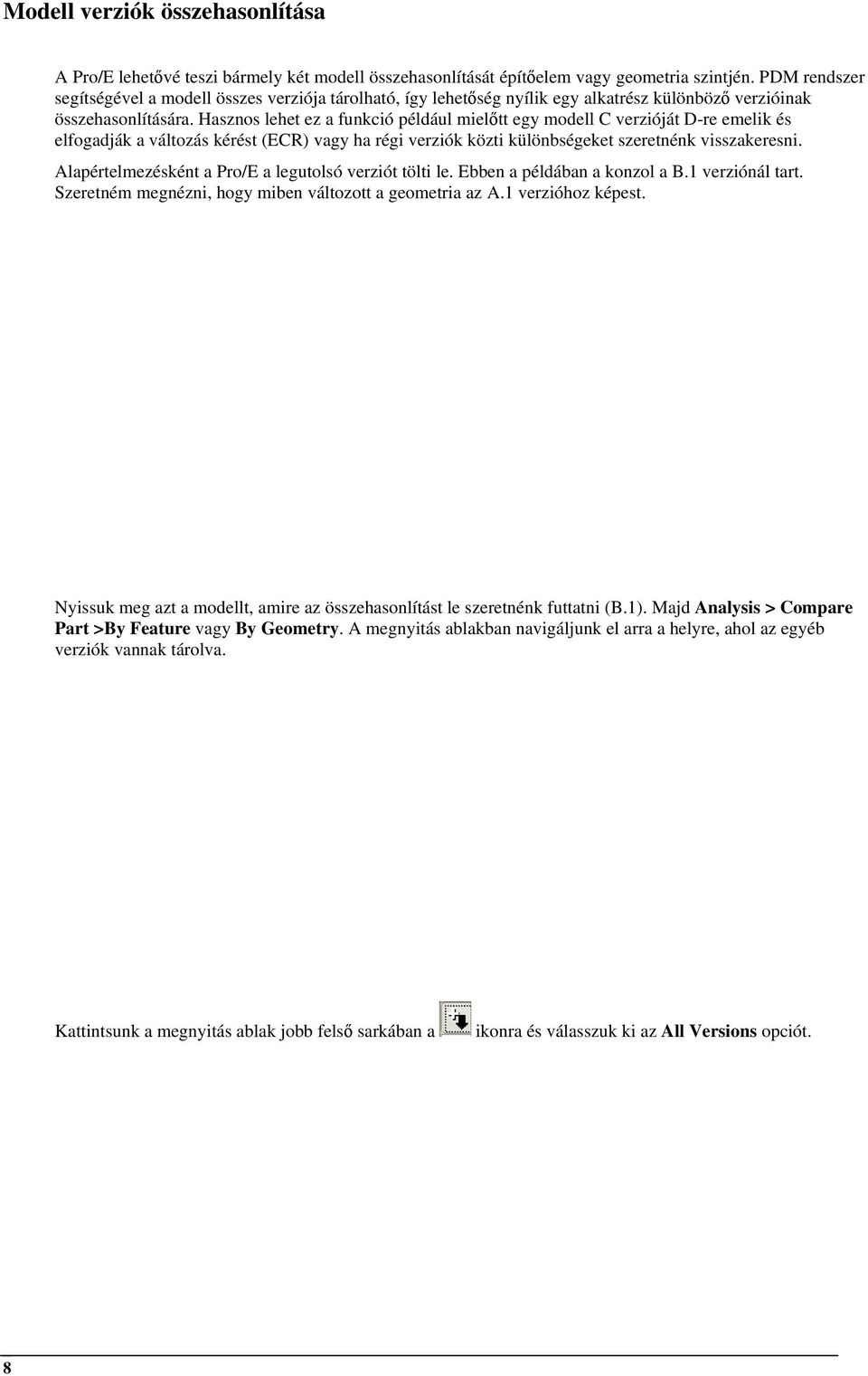 Modell verziók összehasonlítása

A Pro/E lehetővé teszi bármely két modell összehasonlítását építőelem vagy geometria szintjén. PDM rendszer segítségével a modell összes verziója tárolható, így lehetőség nyílik egy alkatrész különböző verzióinak összehasonlítására. Hasznos lehet ez a funkció például mielőtt egy modell C verzióját D-re emelik és elfogadják a változás kérést (ECR) vagy ha régi verziók közti különbségeket szeretnénk visszakeresni.

Alapértelmezésként a Pro/E a legutolsó verziót tölti le. Ebben a példában a konzol a B.1 verziónál tart. Szeretném megnézni, hogy miben változott a geometria az A.1 verzióhoz képest.

Nyissuk meg azt a modellt, amire az összehasonlítást le szeretnénk futtatni (B.1). Majd Analysis > Compare Part >By Feature vagy By Geometry. A megnyitás ablakban navigáljunk el arra a helyre, ahol az egyéb verziók vannak tárolva.

Kattintsunk a megnyitás ablak jobb felső sarkában a ikonra és válasszuk ki az All Versions opciót.

8